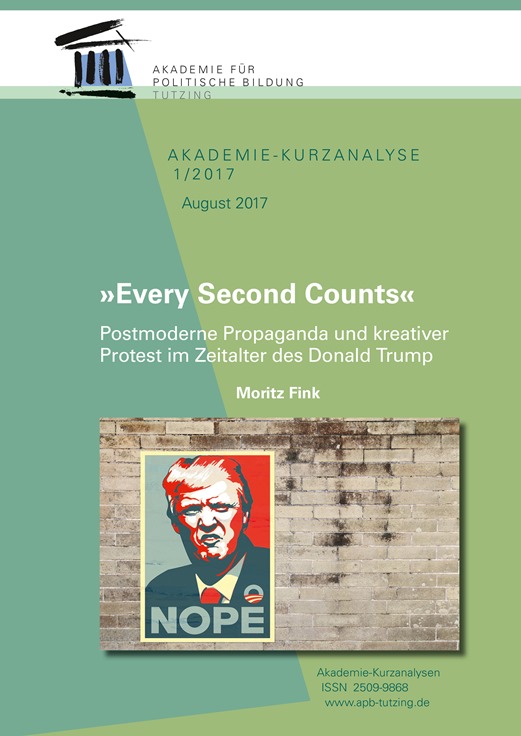 AKADEMIE FÜR
POLITISCHE BILDUNG
TUTZING

AKADEMIE-KURZANALYSE
1/2017

August 2017

»Every Second Counts«

Postmoderne Propaganda und kreativer Protest im Zeitalter des Donald Trump

Moritz Fink

NOPE

Akademie-Kurzanalysen
ISSN 2509-9868
www.apb-tutzing.de